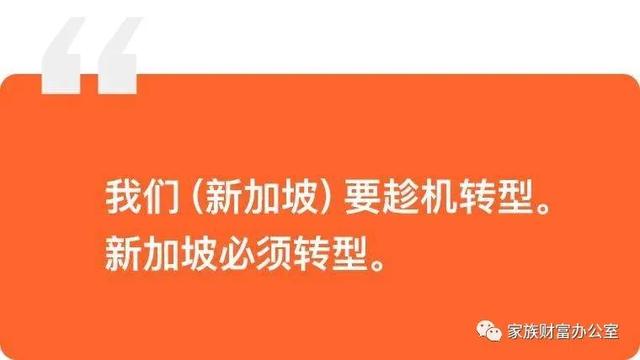 “

我们（新加坡）要趁机转型。
新加坡必须转型。

家族财富办公室